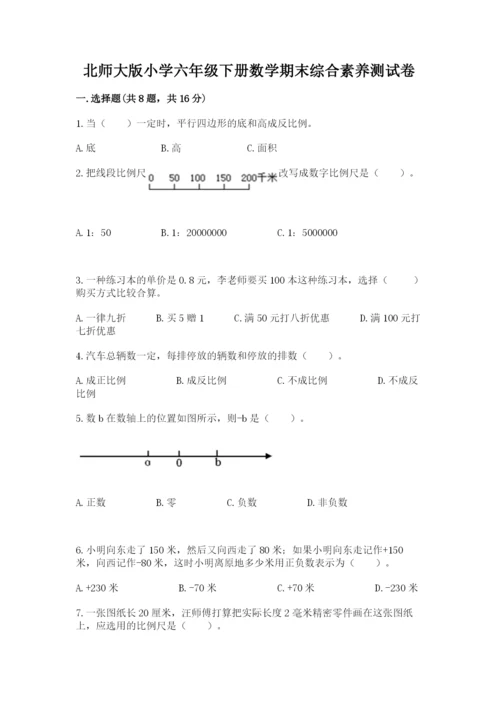 北师大版小学六年级下册数学期末综合素养测试卷

一.选择题(共8题，共16分)

1.当（　　）一定时，平行四边形的底和高成反比例。

A.底　　　B.高　　　C.面积

2.把线段比例尺 0　50　100　150　200千米 改写成数字比例尺是（　　）。

A.1：50　　　B.1：20000000　　　C.1：5000000

3.一种练习本的单价是0.8元，李老师要买100本这种练习本，选择（　　）购买方式比较合算。

A.一律九折　　B.买5赠1　　C.满50元打八折优惠　　D.满100元打七折优惠

4.汽车总辆数一定，每排停放的辆数和停放的排数（　　）。

A.成正比例　　B.成反比例　　C.不成比例　　D.不成反比例

5.数b在数轴上的位置如图所示，则-b是（　　）。

a　0　b

A.正数　　B.零　　C.负数　　D.非负数

6.小明向东走了150米，然后又向西走了80米；如果小明向东走记作+150米，向西记作-80米，这时小明离原地多少米用正负数表示为（　　）。

A.+230米　　B.-70米　　C.+70米　　D.-230米

7.一张图纸长20厘米，汪师傅打算把实际长度2毫米精密零件画在这张图纸上，应选用的比例尺是（　　）。